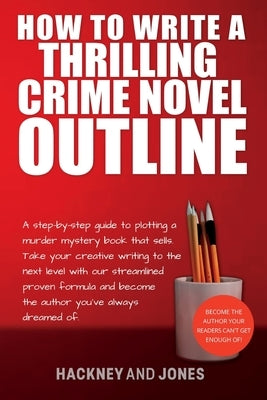 HOW TO WRITE A THRILLING CRIME NOVEL OUTLINE

A step-by-step guide to plotting a murder mystery book that sells. Take your creative writing to the next level with our streamlined proven formula and become the author you've always dreamed of.

BECOME THE AUTHOR YOUR READERS CAN'T GET ENOUGH OF!

HACKNEY AND JONES